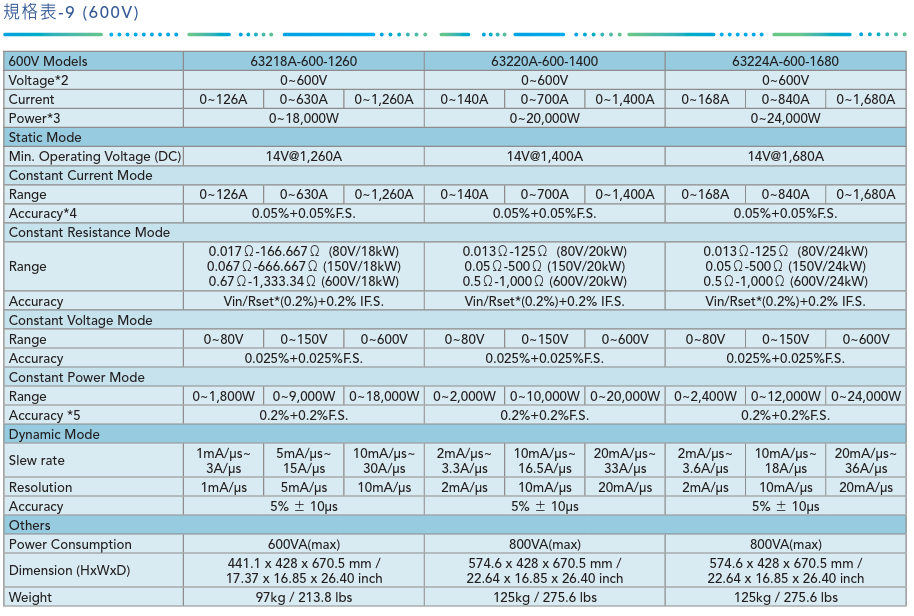 規格表-9 (600V)

| 600V Models | 63218A-600-1260 | | | 63220A-600-1400 | | | 63224A-600-1680 | | |
|---|---|---|---|---|---|---|---|---|---|
| Voltage*2 | 0~600V | | | 0~600V | | | 0~600V | | |
| Current | 0~126A | 0~630A | 0~1,260A | 0~140A | 0~700A | 0~1,400A | 0~168A | 0~840A | 0~1,680A |
| Power*3 | 0~18,000W | | | 0~20,000W | | | 0~24,000W | | |
| Static Mode | | | | | | | | | |
| Min. Operating Voltage (DC) | 14V@1,260A | | | 14V@1,400A | | | 14V@1,680A | | |
| Constant Current Mode | | | | | | | | | |
| Range | 0~126A | 0~630A | 0~1,260A | 0~140A | 0~700A | 0~1,400A | 0~168A | 0~840A | 0~1,680A |
| Accuracy*4 | 0.05%+0.05%F.S. | | | 0.05%+0.05%F.S. | | | 0.05%+0.05%F.S. | | |
| Constant Resistance Mode | | | | | | | | | |
| Range | 0.017Ω-166.667Ω (80V/18kW) 0.067Ω-666.667Ω (150V/18kW) 0.67Ω-1,333.34Ω (600V/18kW) | | | 0.013Ω-125Ω (80V/20kW) 0.05Ω-500Ω (150V/20kW) 0.5Ω-1,000Ω (600V/20kW) | | | 0.013Ω-125Ω (80V/24kW) 0.05Ω-500Ω (150V/24kW) 0.5Ω-1,000Ω (600V/24kW) | | |
| Accuracy | Vin/Rset*(0.2%)+0.2% IF.S. | | | Vin/Rset*(0.2%)+0.2% IF.S. | | | Vin/Rset*(0.2%)+0.2% IF.S. | | |
| Constant Voltage Mode | | | | | | | | | |
| Range | 0~80V | 0~150V | 0~600V | 0~80V | 0~150V | 0~600V | 0~80V | 0~150V | 0~600V |
| Accuracy | 0.025%+0.025%F.S. | | | 0.025%+0.025%F.S. | | | 0.025%+0.025%F.S. | | |
| Constant Power Mode | | | | | | | | | |
| Range | 0~1,800W | 0~9,000W | 0~18,000W | 0~2,000W | 0~10,000W | 0~20,000W | 0~2,400W | 0~12,000W | 0~24,000W |
| Accuracy *5 | 0.2%+0.2%F.S. | | | 0.2%+0.2%F.S. | | | 0.2%+0.2%F.S. | | |
| Dynamic Mode | | | | | | | | | |
| Slew rate | 1mA/μs~ 3A/μs | 5mA/μs~ 15A/μs | 10mA/μs~ 30A/μs | 2mA/μs~ 3.3A/μs | 10mA/μs~ 16.5A/μs | 20mA/μs~ 33A/μs | 2mA/μs~ 3.6A/μs | 10mA/μs~ 18A/μs | 20mA/μs~ 36A/μs |
| Resolution | 1mA/μs | 5mA/μs | 10mA/μs | 2mA/μs | 10mA/μs | 20mA/μs | 2mA/μs | 10mA/μs | 20mA/μs |
| Accuracy | 5% ± 10μs | | | 5% ± 10μs | | | 5% ± 10μs | | |
| Others | | | | | | | | | |
| Power Consumption | 600VA(max) | | | 800VA(max) | | | 800VA(max) | | |
| Dimension (HxWxD) | 441.1 x 428 x 670.5 mm / 17.37 x 16.85 x 26.40 inch | | | 574.6 x 428 x 670.5 mm / 22.64 x 16.85 x 26.40 inch | | | 574.6 x 428 x 670.5 mm / 22.64 x 16.85 x 26.40 inch | | |
| Weight | 97kg / 213.8 lbs | | | 125kg / 275.6 lbs | | | 125kg / 275.6 lbs | | |